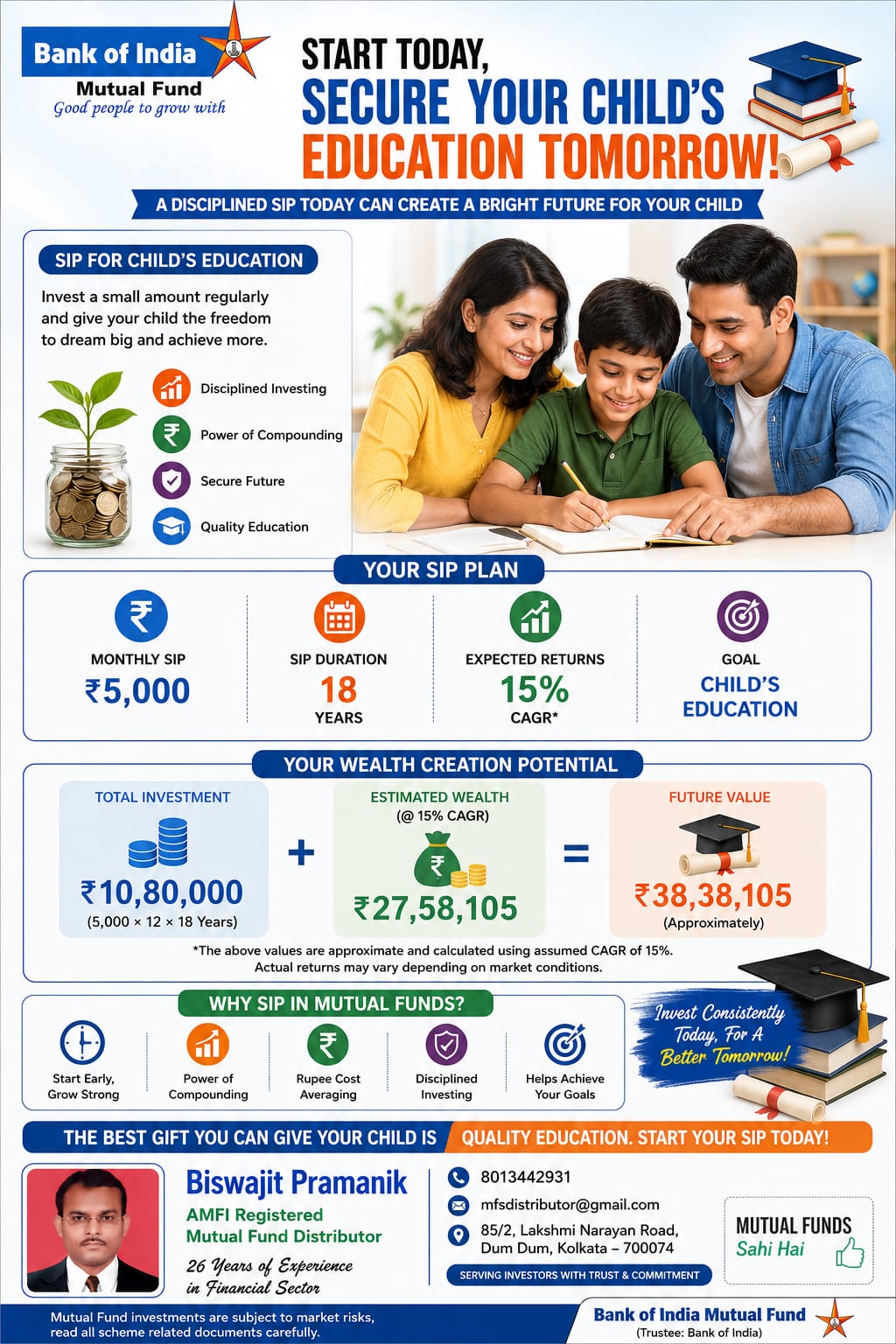 Bank of India
Mutual Fund
Good people to grow with

START TODAY,
SECURE YOUR CHILD'S
EDUCATION TOMORROW!

A DISCIPLINED SIP TODAY CAN CREATE A BRIGHT FUTURE FOR YOUR CHILD

SIP FOR CHILD'S EDUCATION

Invest a small amount regularly and give your child the freedom to dream big and achieve more.

Disciplined Investing
Power of Compounding
Secure Future
Quality Education

YOUR SIP PLAN

MONTHLY SIP
₹5,000

SIP DURATION
18
YEARS

EXPECTED RETURNS
15%
CAGR*

GOAL
CHILD'S
EDUCATION

YOUR WEALTH CREATION POTENTIAL

TOTAL INVESTMENT
₹10,80,000
(5,000 × 12 × 18 Years)

+

ESTIMATED WEALTH
(@ 15% CAGR)
₹27,58,105

=

FUTURE VALUE
₹38,38,105
(Approximately)

*The above values are approximate and calculated using assumed CAGR of 15%. Actual returns may vary depending on market conditions.

WHY SIP IN MUTUAL FUNDS?

Start Early,
Grow Strong

Power of
Compounding

Rupee Cost
Averaging

Disciplined
Investing

Helps Achieve
Your Goals

Invest Consistently
Today, For A
Better Tomorrow!

THE BEST GIFT YOU CAN GIVE YOUR CHILD IS QUALITY EDUCATION. START YOUR SIP TODAY!

Biswajit Pramanik
AMFI Registered
Mutual Fund Distributor
26 Years of Experience
in Financial Sector

8013442931
mfsdistributor@gmail.com
85/2, Lakshmi Narayan Road,
Dum Dum, Kolkata – 700074
SERVING INVESTORS WITH TRUST & COMMITMENT

MUTUAL FUNDS
Sahi Hai

Mutual Fund investments are subject to market risks, read all scheme related documents carefully.

Bank of India Mutual Fund
(Trustee: Bank of India)